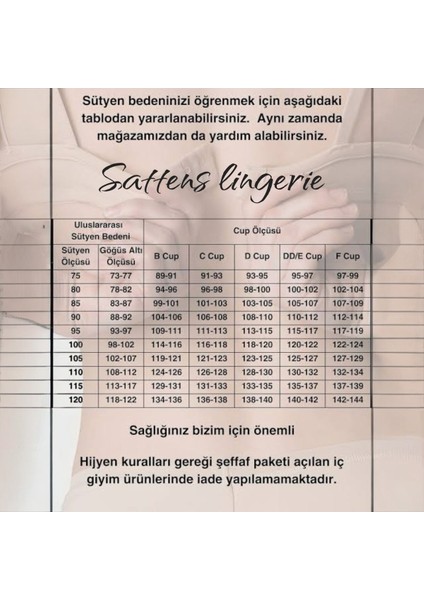 Sütyen bedeninizi öğrenmek için aşağıdaki tablodan yararlanabilirsiniz. Aynı zamanda mağazamızdan da yardım alabilirsiniz.

Saffens lingerie

| Uluslararası Sütyen Bedeni | | Cup Ölçüsü | | | | |
|---|---|---|---|---|---|---|
| Sütyen Ölçüsü | Göğüs Altı Ölçüsü | B Cup | C Cup | D Cup | DD/E Cup | F Cup |
| 75 | 73-77 | 89-91 | 91-93 | 93-95 | 95-97 | 97-99 |
| 80 | 78-82 | 94-96 | 96-98 | 98-100 | 100-102 | 102-104 |
| 85 | 83-87 | 99-101 | 101-103 | 103-105 | 105-107 | 107-109 |
| 90 | 88-92 | 104-106 | 106-108 | 108-110 | 110-112 | 112-114 |
| 95 | 93-97 | 109-111 | 111-113 | 113-115 | 115-117 | 117-119 |
| 100 | 98-102 | 114-116 | 116-118 | 118-120 | 120-122 | 122-124 |
| 105 | 102-107 | 119-121 | 121-123 | 123-125 | 125-127 | 127-129 |
| 110 | 108-112 | 124-126 | 126-128 | 128-130 | 130-132 | 132-134 |
| 115 | 113-117 | 129-131 | 131-133 | 133-135 | 135-137 | 137-139 |
| 120 | 118-122 | 134-136 | 136-138 | 138-140 | 140-142 | 142-144 |

Sağlığınız bizim için önemli

Hijyen kuralları gereği şeffaf paketi açılan iç giyim ürünlerinde iade yapılamamaktadır.